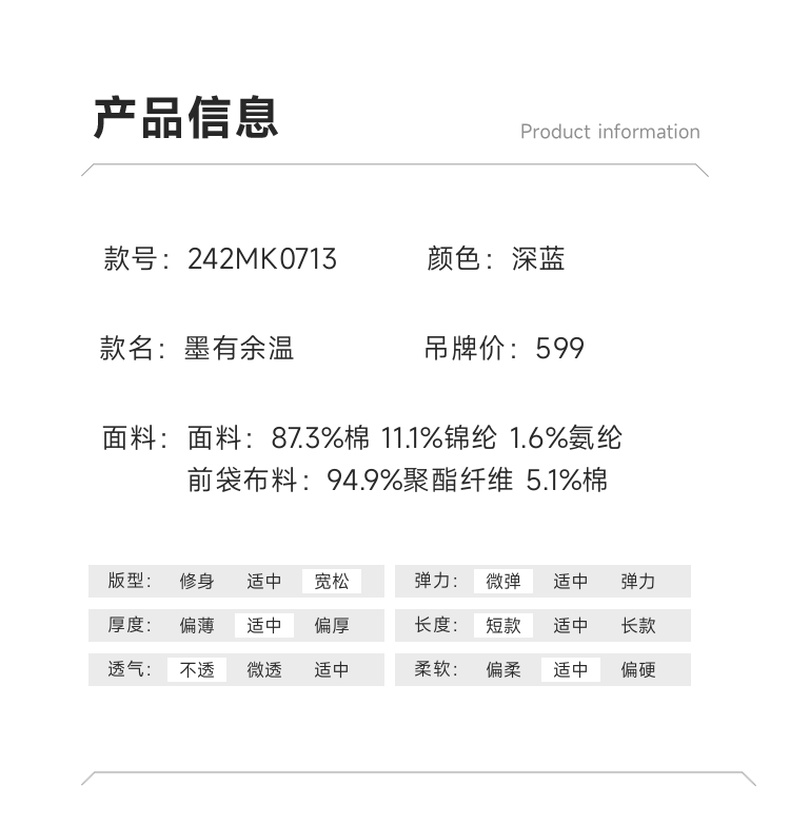 产品信息

Product information

款号：242MK0713 颜色：深蓝

款名：墨有余温 吊牌价：599

面料：面料：87.3%棉 11.1%锦纶 1.6%氨纶
前袋布料：94.9%聚酯纤维 5.1%棉

版型： 修身 适中 宽松

厚度： 偏薄 适中 偏厚

透气： 不透 微透 适中

弹力： 微弹 适中 弹力

长度： 短款 适中 长款

柔软： 偏柔 适中 偏硬